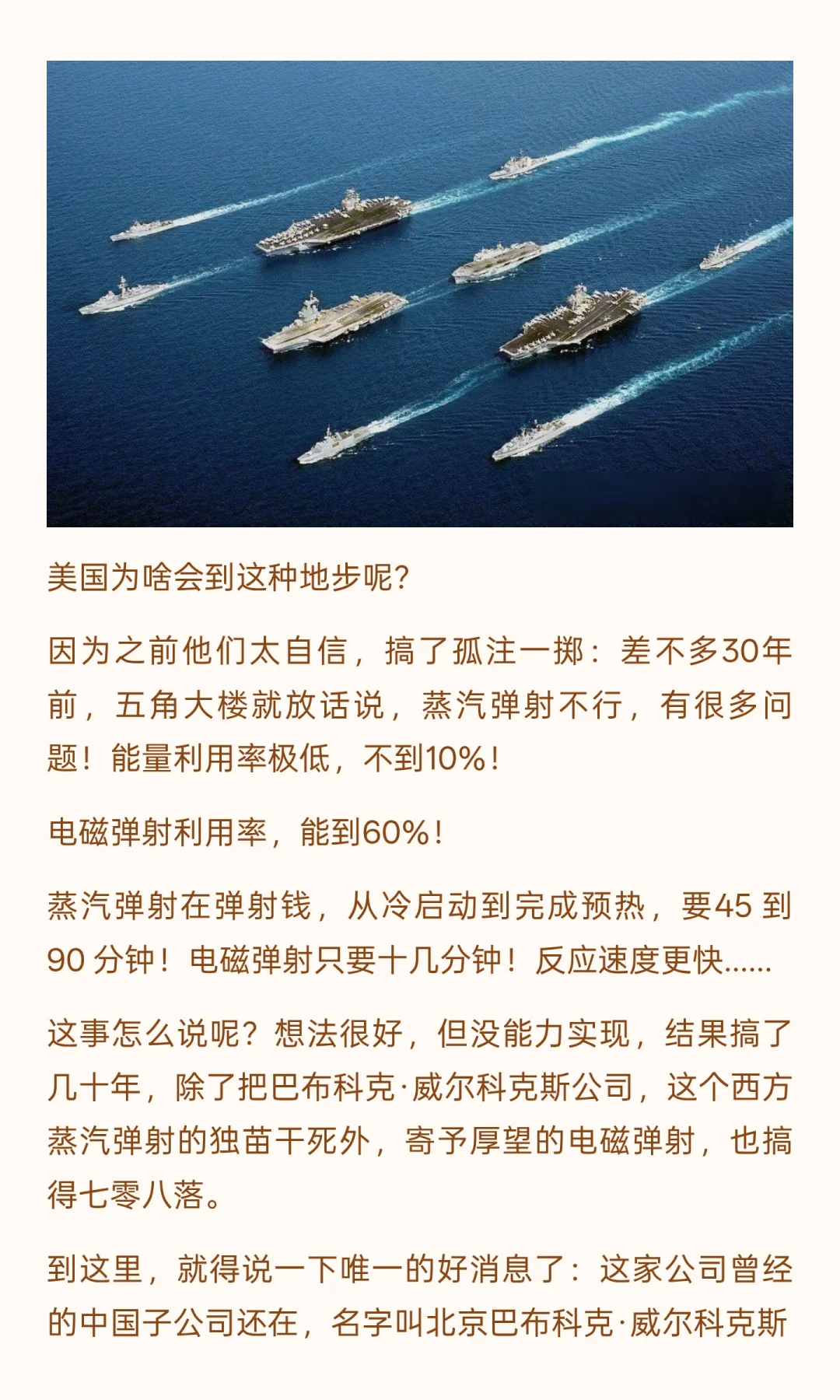 美国为啥会到这种地步呢?

因为之前他们太自信，搞了孤注一掷：差不多30年前，五角大楼就放话说，蒸汽弹射不行，有很多问题！能量利用率极低，不到10%！

电磁弹射利用率，能到60%！

蒸汽弹射在弹射钱，从冷启动到完成预热，要45 到 90 分钟！电磁弹射只要十几分钟！反应速度更快......

这事怎么说呢？想法很好，但没能力实现，结果搞了几十年，除了把巴布科克·威尔科克斯公司，这个西方蒸汽弹射的独苗干死外，寄予厚望的电磁弹射，也搞得七零八落。

到这里，就得说一下唯一的好消息了：这家公司曾经的中国子公司还在，名字叫北京巴布科克·威尔科克斯